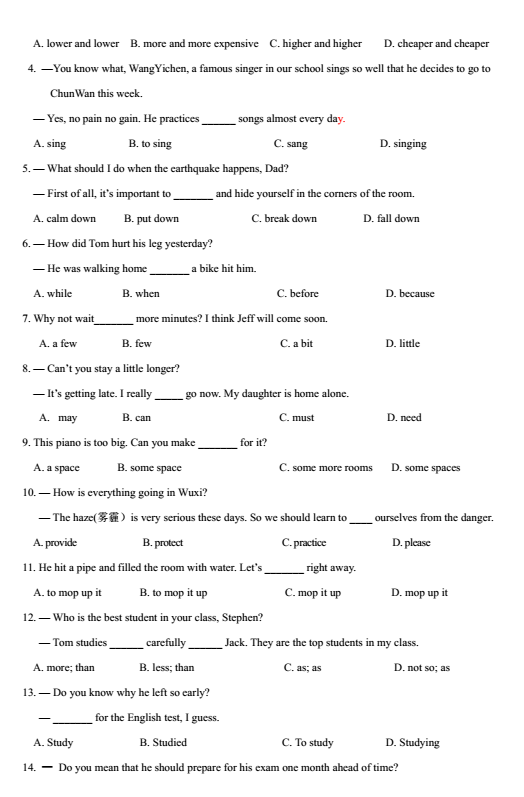 A. lower and lower B. more and more expensive C. higher and higher D. cheaper and cheaper

4. —You know what, WangYichen, a famous singer in our school sings so well that he decides to go to ChunWan this week.

— Yes, no pain no gain. He practices ______ songs almost every day.

A. sing B. to sing C. sang D. singing

5. — What should I do when the earthquake happens, Dad?

— First of all, it's important to _______ and hide yourself in the corners of the room.

A. calm down B. put down C. break down D. fall down

6. — How did Tom hurt his leg yesterday?

— He was walking home _______ a bike hit him.

A. while B. when C. before D. because

7. Why not wait_______ more minutes? I think Jeff will come soon.

A. a few B. few C. a bit D. little

8. — Can't you stay a little longer?

— It's getting late. I really _____ go now. My daughter is home alone.

A. may B. can C. must D. need

9. This piano is too big. Can you make _______ for it?

A. a space B. some space C. some more rooms D. some spaces

10. — How is everything going in Wuxi?

— The haze(雾霾) is very serious these days. So we should learn to ____ ourselves from the danger.

A. provide B. protect C. practice D. please

11. He hit a pipe and filled the room with water. Let's _______ right away.

A. to mop up it B. to mop it up C. mop it up D. mop up it

12. — Who is the best student in your class, Stephen?

— Tom studies ______ carefully ______ Jack. They are the top students in my class.

A. more; than B. less; than C. as; as D. not so; as

13. — Do you know why he left so early?

— _______ for the English test, I guess.

A. Study B. Studied C. To study D. Studying

14. — Do you mean that he should prepare for his exam one month ahead of time?